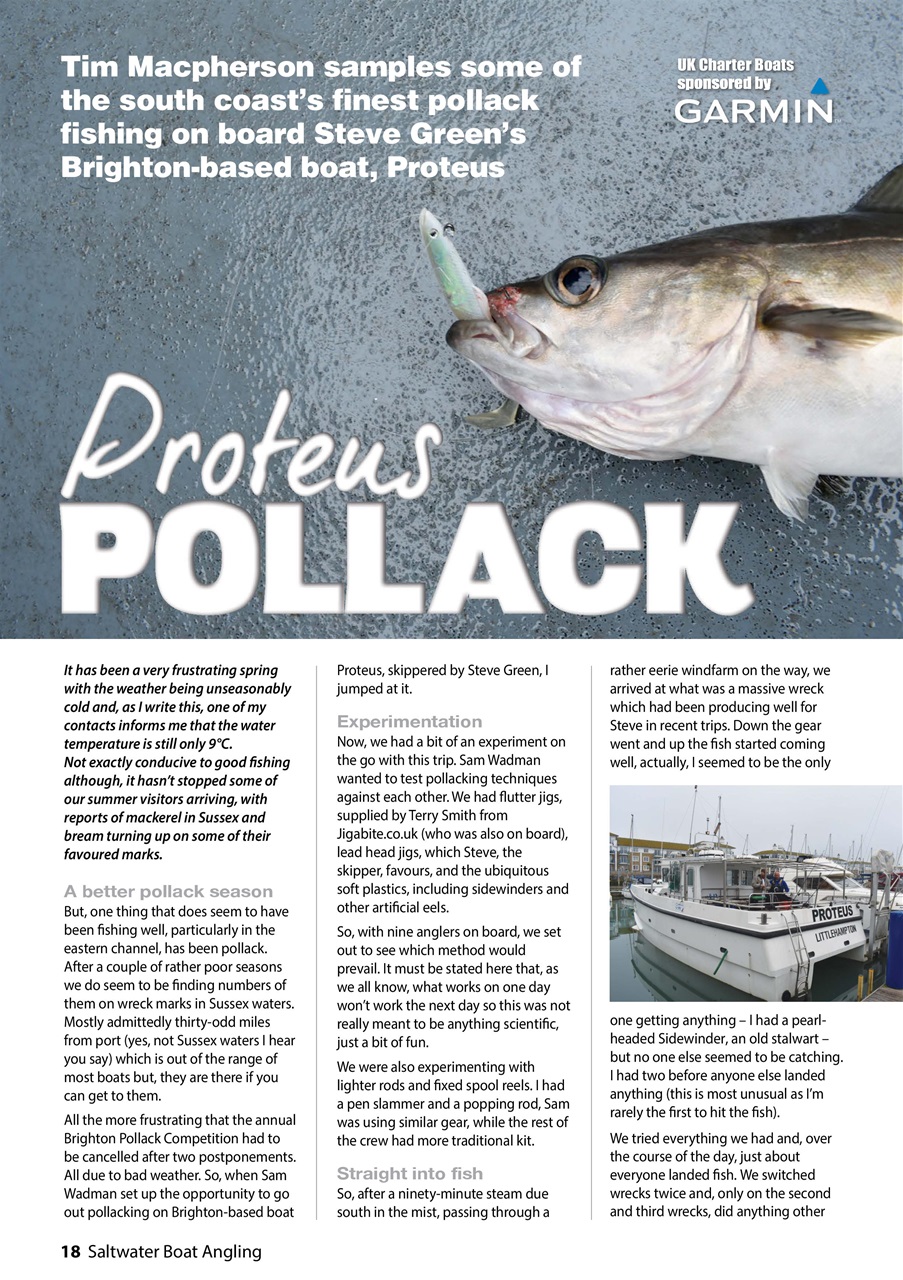 Tim Macpherson samples some of the south coast's finest pollack fishing on board Steve Green's Brighton-based boat, Proteus

UK Charter Boats sponsored by GARMIN

Proteus POLLACK

It has been a very frustrating spring with the weather being unseasonably cold and, as I write this, one of my contacts informs me that the water temperature is still only 9°C.
Not exactly conducive to good fishing although, it hasn't stopped some of our summer visitors arriving, with reports of mackerel in Sussex and bream turning up on some of their favoured marks.

A better pollack season
But, one thing that does seem to have been fishing well, particularly in the eastern channel, has been pollack. After a couple of rather poor seasons we do seem to be finding numbers of them on wreck marks in Sussex waters. Mostly admittedly thirty-odd miles from port (yes, not Sussex waters I hear you say) which is out of the range of most boats but, they are there if you can get to them.

All the more frustrating that the annual Brighton Pollack Competition had to be cancelled after two postponements. All due to bad weather. So, when Sam Wadman set up the opportunity to go out pollacking on Brighton-based boat Proteus, skippered by Steve Green, I jumped at it.

Experimentation
Now, we had a bit of an experiment on the go with this trip. Sam Wadman wanted to test pollacking techniques against each other. We had flutter jigs, supplied by Terry Smith from Jigabite.co.uk (who was also on board), lead head jigs, which Steve, the skipper, favours, and the ubiquitous soft plastics, including sidewinders and other artificial eels.

So, with nine anglers on board, we set out to see which method would prevail. It must be stated here that, as we all know, what works on one day won't work the next day so this was not really meant to be anything scientific, just a bit of fun.

We were also experimenting with lighter rods and fixed spool reels. I had a pen slammer and a popping rod, Sam was using similar gear, while the rest of the crew had more traditional kit.

Straight into fish
So, after a ninety-minute steam due south in the mist, passing through a rather eerie windfarm on the way, we arrived at what was a massive wreck which had been producing well for Steve in recent trips. Down the gear went and up the fish started coming well, actually, I seemed to be the only

PROTEUS
LITTLEHAMPTON

one getting anything – I had a pearl-headed Sidewinder, an old stalwart – but no one else seemed to be catching. I had two before anyone else landed anything (this is most unusual as I'm rarely the first to hit the fish).

We tried everything we had and, over the course of the day, just about everyone landed fish. We switched wrecks twice and, only on the second and third wrecks, did anything other

18 Saltwater Boat Angling